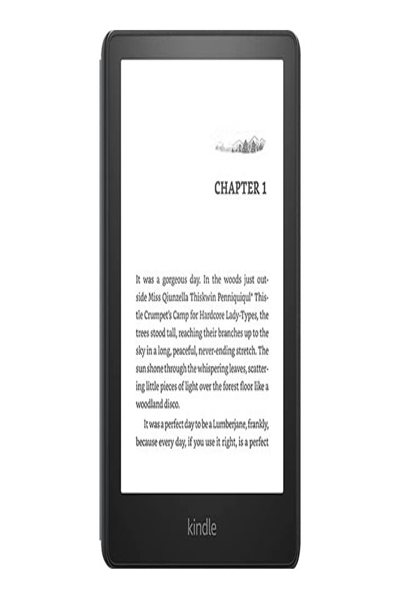 CHAPTER 1

It was a gorgeous day. In the woods just outside Miss Qiunzella Thiskwin Penniquiqul' Thistle Crumpet's Camp for Hardcore Lady-Types, the trees stood tall, reaching their branches up to the sky in a long, peaceful, never-ending stretch. The sun shone through the whispering leaves, scattering little pieces of light over the forest floor like a woodland disco.

It was a perfect day to be a Lumberjane, frankly, because every day, if you use it right, is a perfect

kindle